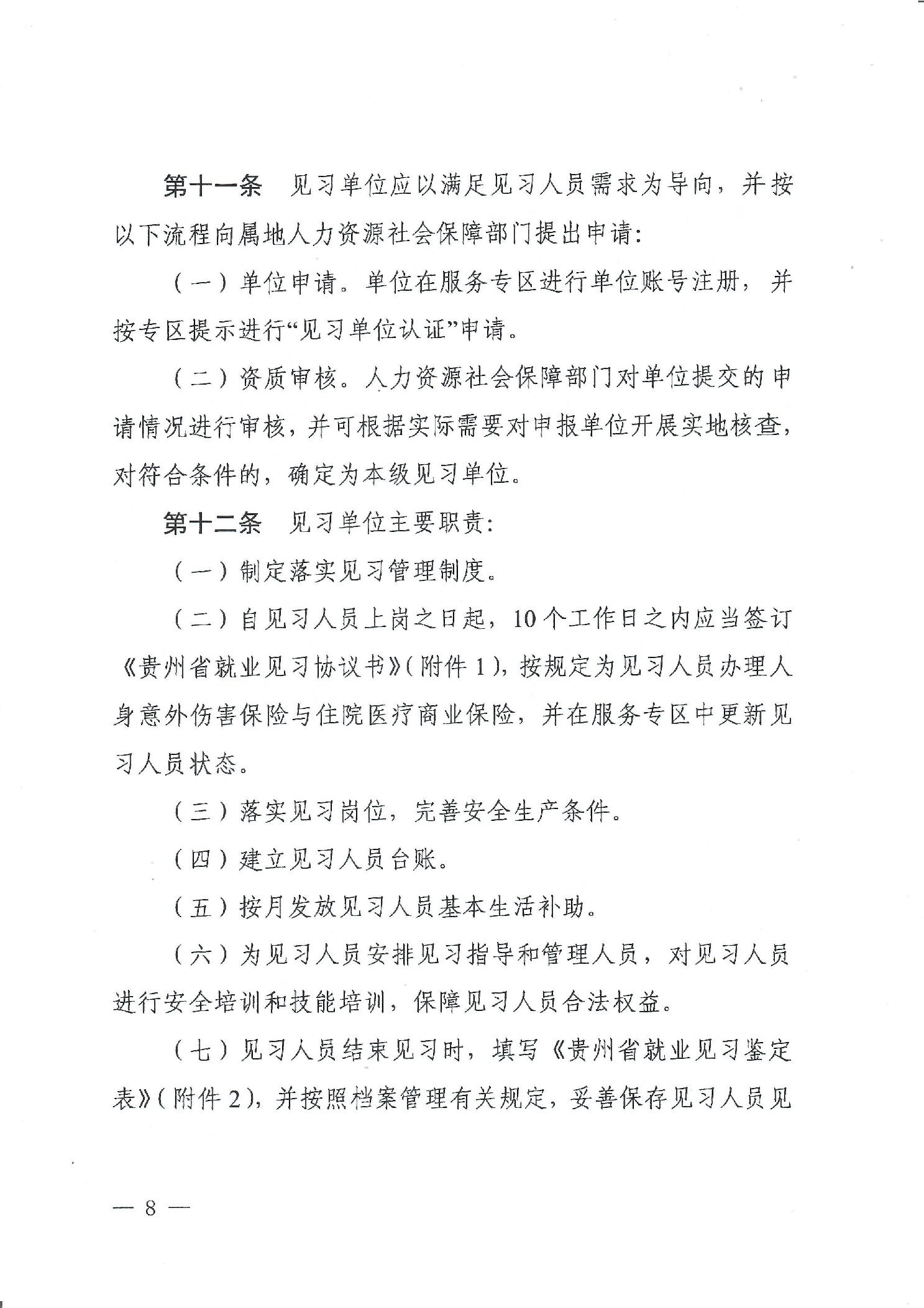 第十一条　见习单位应以满足见习人员需求为导向，并按以下流程向属地人力资源社会保障部门提出申请：

（一）单位申请。单位在服务专区进行单位账号注册，并按专区提示进行“见习单位认证”申请。

（二）资质审核。人力资源社会保障部门对单位提交的申请情况进行审核，并可根据实际需要对申报单位开展实地核查，对符合条件的，确定为本级见习单位。

第十二条　见习单位主要职责：

（一）制定落实见习管理制度。

（二）自见习人员上岗之日起，10个工作日之内应当签订《贵州省就业见习协议书》（附件1），按规定为见习人员办理人身意外伤害保险与住院医疗商业保险，并在服务专区中更新见习人员状态。

（三）落实见习岗位，完善安全生产条件。

（四）建立见习人员台账。

（五）按月发放见习人员基本生活补助。

（六）为见习人员安排见习指导和管理人员，对见习人员进行安全培训和技能培训，保障见习人员合法权益。

（七）见习人员结束见习时，填写《贵州省就业见习鉴定表》（附件2），并按照档案管理有关规定，妥善保存见习人员见

— 8 —